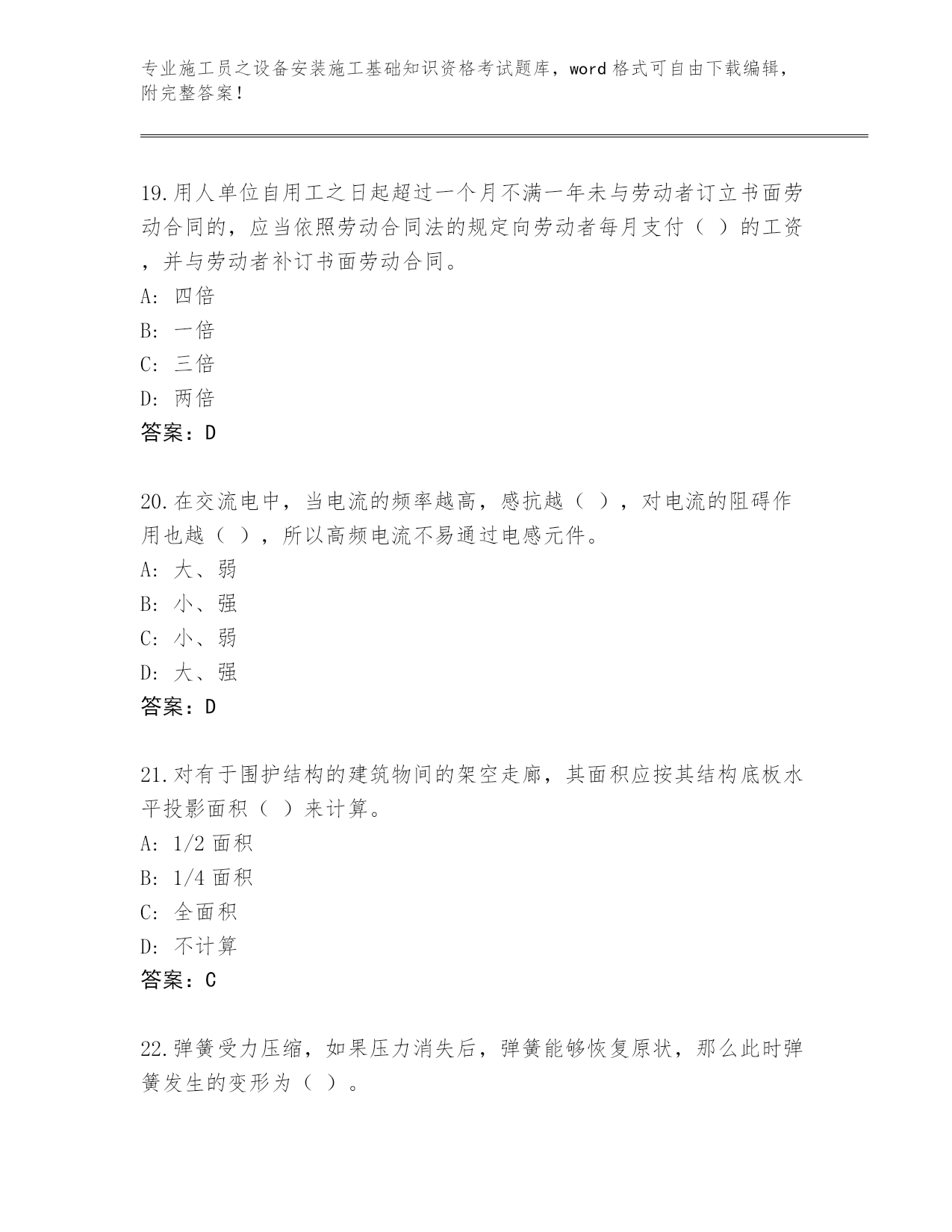 专业施工员之设备安装施工基础知识资格考试题库，word 格式可自由下载编辑，附完整答案！

19.用人单位自用工之日起超过一个月不满一年未与劳动者订立书面劳动合同的，应当依照劳动合同法的规定向劳动者每月支付（ ）的工资，并与劳动者补订书面劳动合同。
A: 四倍
B: 一倍
C: 三倍
D: 两倍
答案：D

20.在交流电中，当电流的频率越高，感抗越（ ），对电流的阻碍作用也越（ ），所以高频电流不易通过电感元件。
A: 大、弱
B: 小、强
C: 小、弱
D: 大、强
答案：D

21.对有于围护结构的建筑物间的架空走廊，其面积应按其结构底板水平投影面积（ ）来计算。
A: 1/2 面积
B: 1/4 面积
C: 全面积
D: 不计算
答案：C

22.弹簧受力压缩，如果压力消失后，弹簧能够恢复原状，那么此时弹簧发生的变形为（ ）。